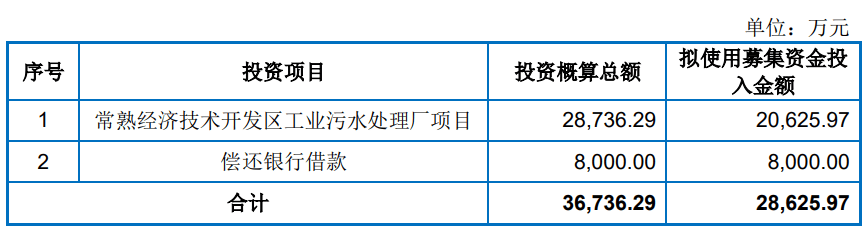 单位：万元

| 序号 | 投资项目 | 投资概算总额 | 拟使用募集资金投入金额 |
|---|---|---|---|
| 1 | 常熟经济技术开发区工业污水处理厂项目 | 28,736.29 | 20,625.97 |
| 2 | 偿还银行借款 | 8,000.00 | 8,000.00 |
| 合计 | | 36,736.29 | 28,625.97 |